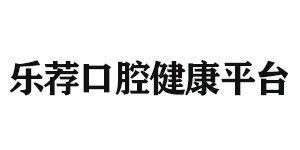 乐荐口腔健康平台